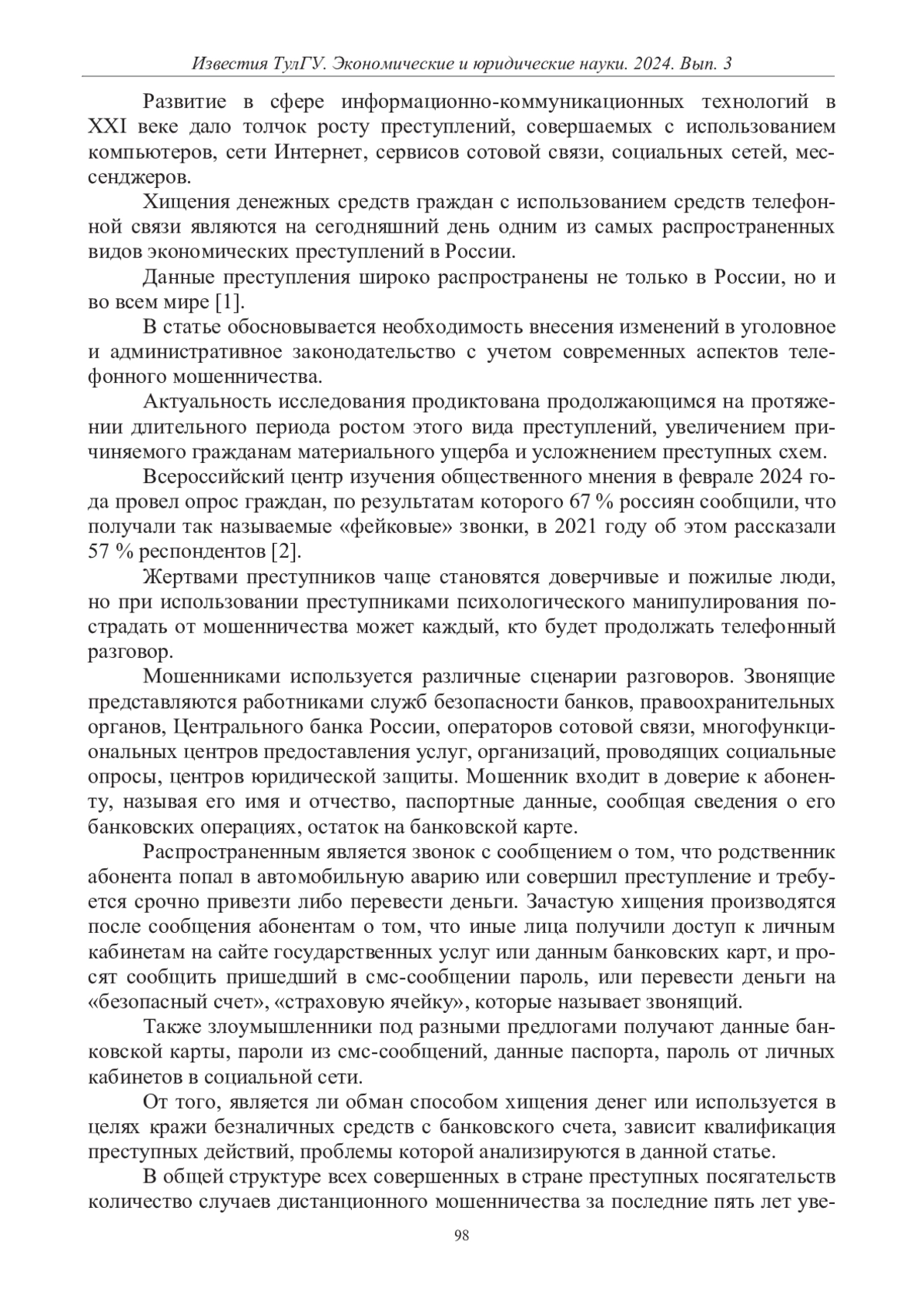 Известия ТулГУ. Экономические и юридические науки. 2024. Вып. 3

Развитие в сфере информационно-коммуникационных технологий в XXI веке дало толчок росту преступлений, совершаемых с использованием компьютеров, сети Интернет, сервисов сотовой связи, социальных сетей, мессенджеров.

Хищения денежных средств граждан с использованием средств телефонной связи являются на сегодняшний день одним из самых распространенных видов экономических преступлений в России.

Данные преступления широко распространены не только в России, но и во всем мире [1].

В статье обосновывается необходимость внесения изменений в уголовное и административное законодательство с учетом современных аспектов телефонного мошенничества.

Актуальность исследования продиктована продолжающимся на протяжении длительного периода ростом этого вида преступлений, увеличением причиняемого гражданам материального ущерба и усложнением преступных схем.

Всероссийский центр изучения общественного мнения в феврале 2024 года провел опрос граждан, по результатам которого 67 % россиян сообщили, что получали так называемые «фейковые» звонки, в 2021 году об этом рассказали 57 % респондентов [2].

Жертвами преступников чаще становятся доверчивые и пожилые люди, но при использовании преступниками психологического манипулирования пострадать от мошенничества может каждый, кто будет продолжать телефонный разговор.

Мошенниками используется различные сценарии разговоров. Звонящие представляются работниками служб безопасности банков, правоохранительных органов, Центрального банка России, операторов сотовой связи, многофункциональных центров предоставления услуг, организаций, проводящих социальные опросы, центров юридической защиты. Мошенник входит в доверие к абоненту, называя его имя и отчество, паспортные данные, сообщая сведения о его банковских операциях, остаток на банковской карте.

Распространенным является звонок с сообщением о том, что родственник абонента попал в автомобильную аварию или совершил преступление и требуется срочно привезти либо перевести деньги. Зачастую хищения производятся после сообщения абонентам о том, что иные лица получили доступ к личным кабинетам на сайте государственных услуг или данным банковских карт, и просят сообщить пришедший в смс-сообщении пароль, или перевести деньги на «безопасный счет», «страховую ячейку», которые называет звонящий.

Также злоумышленники под разными предлогами получают данные банковской карты, пароли из смс-сообщений, данные паспорта, пароль от личных кабинетов в социальной сети.

От того, является ли обман способом хищения денег или используется в целях кражи безналичных средств с банковского счета, зависит квалификация преступных действий, проблемы которой анализируются в данной статье.

В общей структуре всех совершенных в стране преступных посягательств количество случаев дистанционного мошенничества за последние пять лет уве-

98